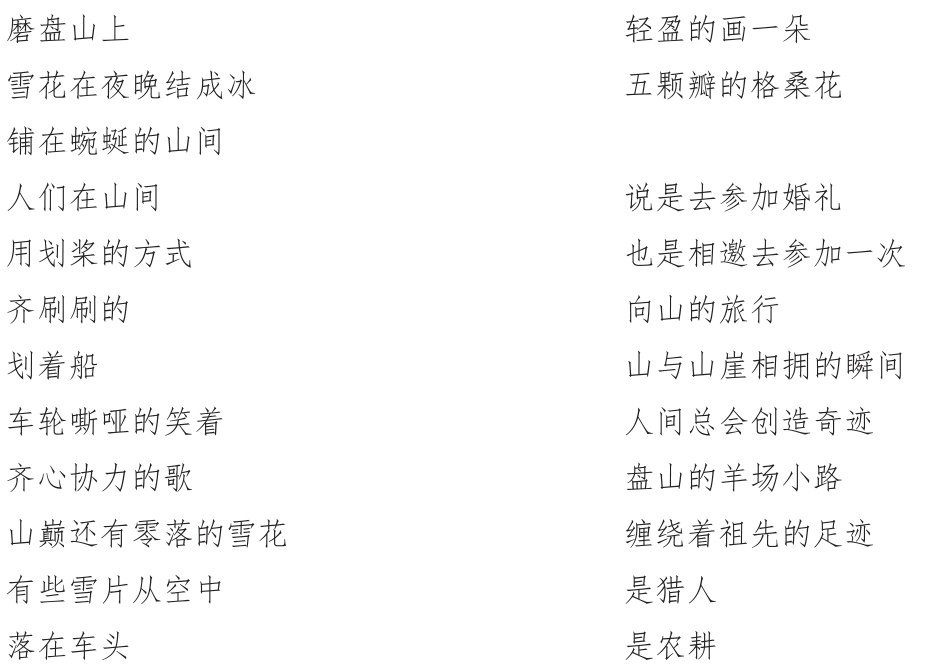 磨盘山上
雪花在夜晚结成冰
铺在蜿蜒的山间
人们在山间
用划桨的方式
齐刷刷的
划着船
车轮嘶哑的笑着
齐心协力的歌
山巅还有零落的雪花
有些雪片从空中
落在车头

轻盈的画一朵
五颗瓣的格桑花

说是去参加婚礼
也是相邀去参加一次
向山的旅行
山与山崖相拥的瞬间
人间总会创造奇迹
盘山的羊场小路
缠绕着祖先的足迹
是猎人
是农耕